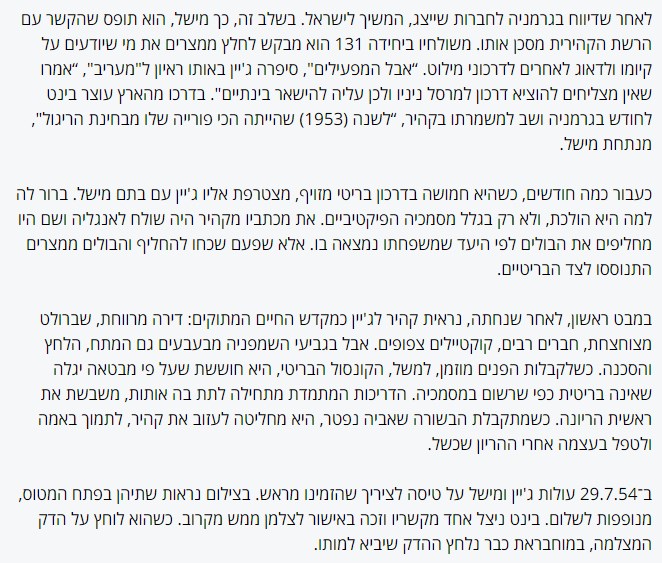 לאחר שדיווח בגרמניה לחברות שייצג, המשיך לישראל. בשלב זה, כך מישל, הוא תופס שהקשר עם הרשת הקהירית מסכן אותו. משולחיו ביחידה 131 הוא מבקש לחלץ ממצרים את מי שיודעים על קיומו ולדאוג לאחרים לדרכוני מילוט. "אבל המפעילים", סיפרה ג'יין באותו ראיון ל"מעריב", "אמרו שאין מצליחים להוציא דרכון למרסל ניניו ולכן עליה להישאר בינתיים". בדרכו מהארץ עוצר בינט לחודש בגרמניה ושב למשמרתו בקהיר, "לשנה (1953) שהייתה הכי פורייה שלו מבחינת הריגול", מנתחת מישל.

כעבור כמה חודשים, כשהיא חמושה בדרכון בריטי מזויף, מצטרפת אליו ג'יין עם בתם מישל. ברור לה למה היא הולכת, ולא רק בגלל מסמכיה הפיקטיביים. את מכתביו מקהיר היה שולח לאנגליה ושם היו מחליפים את הבולים לפי היעד שמשפחתו נמצאה בו. אלא שפעם שכחו להחליף והבולים ממצרים התנוססו לצד הבריטיים.

במבט ראשון, לאחר שנחתה, נראית קהיר לג'יין כמקדש החיים המתוקים: דירה מרווחת, שברולט מצוחצחת, חברים רבים, קוקטיילים צפופים. אבל בגביעי השמפניה מבעבעים גם המתח, הלחץ והסכנה. כשלקבלות הפנים מוזמן, למשל, הקונסול הבריטי, היא חוששת שעל פי מבטאה יגלה שאינה בריטית כפי שרשום במסמכיה. הדריכות המתמדת מתחילה לתת בה אותות, משבשת את ראשית הריונה. כשמתקבלת הבשורה שאביה נפטר, היא מחליטה לעזוב את קהיר, לתמוך באמה ולטפל בעצמה אחרי ההריון שכשל.

ב־29.7.54 עולות ג'יין ומישל על טיסה לציריך שהזמינו מראש. בצילום נראות שתיהן בפתח המטוס, מנופפות לשלום. בינט ניצל אחד מקשריו וזכה באישור לצלמן ממש מקרוב. כשהוא לוחץ על הדק המצלמה, במוחבראת כבר נלחץ ההדק שיביא למותו.